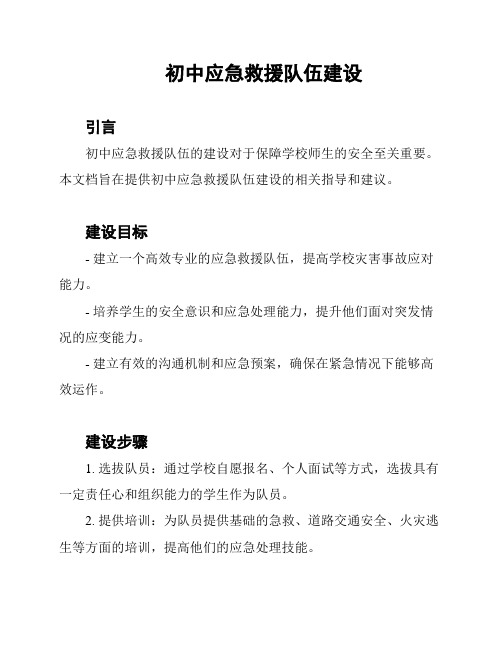 初中应急救援队伍建设

引言

初中应急救援队伍的建设对于保障学校师生的安全至关重要。本文档旨在提供初中应急救援队伍建设的相关指导和建议。

建设目标

- 建立一个高效专业的应急救援队伍，提高学校灾害事故应对能力。

- 培养学生的安全意识和应急处理能力，提升他们面对突发情况的应变能力。

- 建立有效的沟通机制和应急预案，确保在紧急情况下能够高效运作。

建设步骤

1. 选拔队员：通过学校自愿报名、个人面试等方式，选拔具有一定责任心和组织能力的学生作为队员。

2. 提供培训：为队员提供基础的急救、道路交通安全、火灾逃生等方面的培训，提高他们的应急处理技能。